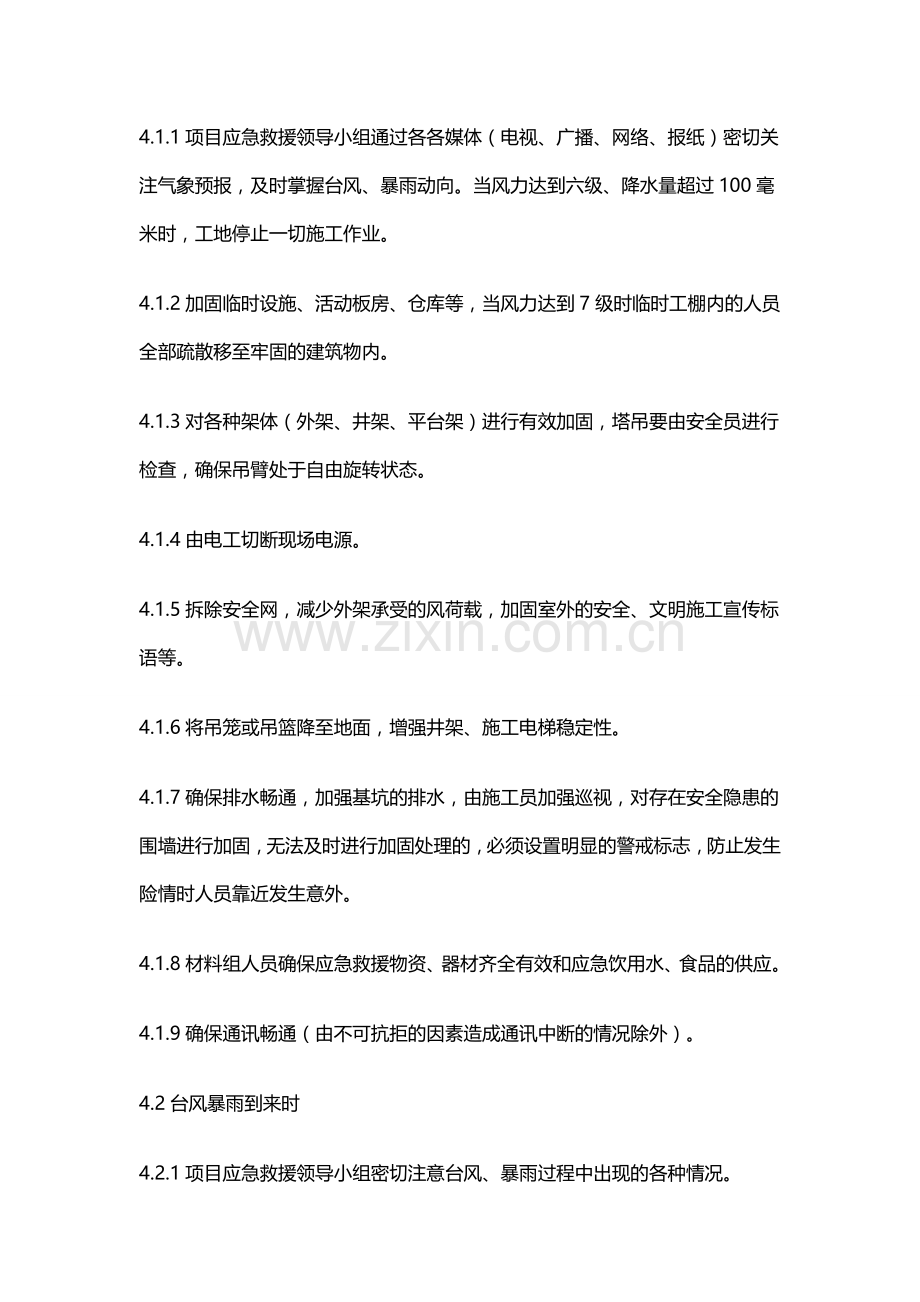 4.1.1项目应急救援领导小组通过各各媒体（电视、广播、网络、报纸）密切关注气象预报，及时掌握台风、暴雨动向。当风力达到六级、降水量超过100毫米时，工地停止一切施工作业。

4.1.2加固临时设施、活动板房、仓库等，当风力达到7级时临时工棚内的人员全部疏散移至牢固的建筑物内。

4.1.3对各种架体（外架、井架、平台架）进行有效加固，塔吊要由安全员进行检查，确保吊臂处于自由旋转状态。

4.1.4由电工切断现场电源。

4.1.5拆除安全网，减少外架承受的风荷载，加固室外的安全、文明施工宣传标语等。

4.1.6将吊笼或吊篮降至地面，增强井架、施工电梯稳定性。

4.1.7确保排水畅通，加强基坑的排水，由施工员加强巡视，对存在安全隐患的围墙进行加固，无法及时进行加固处理的，必须设置明显的警戒标志，防止发生险情时人员靠近发生意外。

4.1.8材料组人员确保应急救援物资、器材齐全有效和应急饮用水、食品的供应。

4.1.9确保通讯畅通（由不可抗拒的因素造成通讯中断的情况除外）。

4.2台风暴雨到来时

4.2.1项目应急救援领导小组密切注意台风、暴雨过程中出现的各种情况。

www.zixin.com.cn